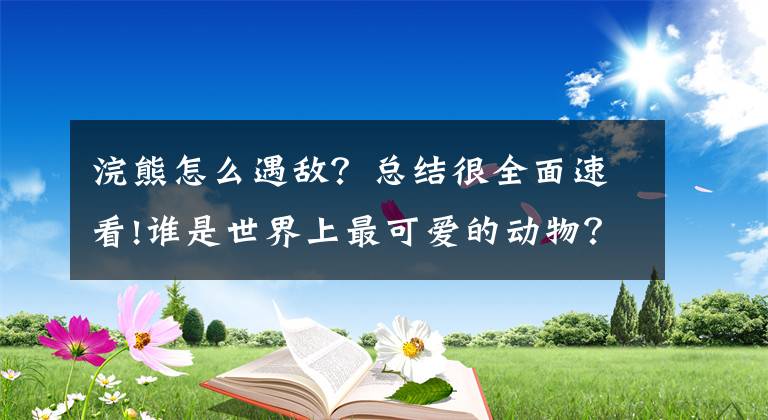 浣熊怎么遇敌？总结很全面速看!谁是世界上最可爱的动物？